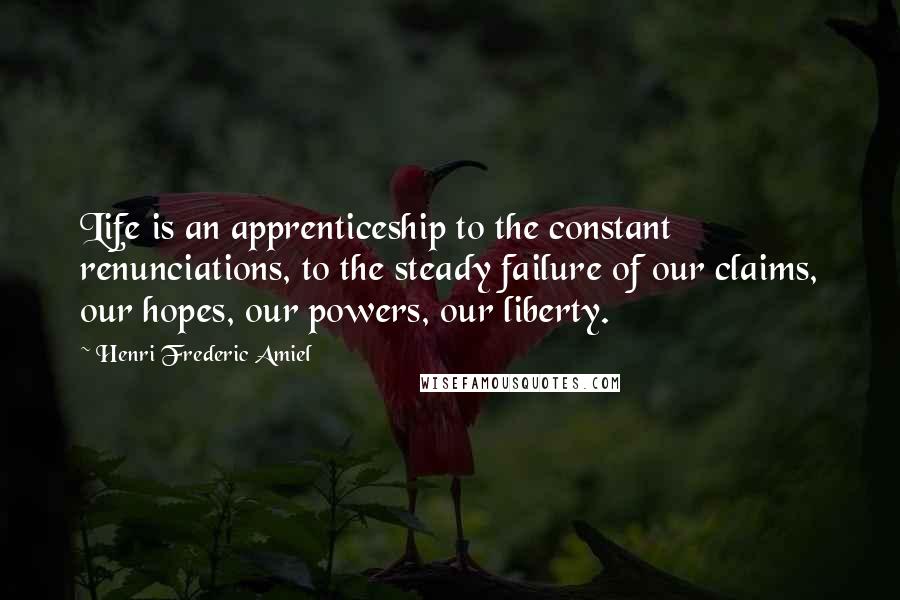 Life is an apprenticeship to the constant renunciations, to the steady failure of our claims, our hopes, our powers, our liberty.

~ Henri Frederic Amiel

WISEFAMOUSQUOTES.COM